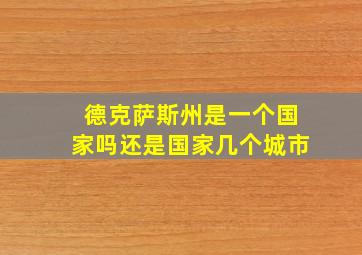 德克萨斯州是一个国家吗还是国家几个城市